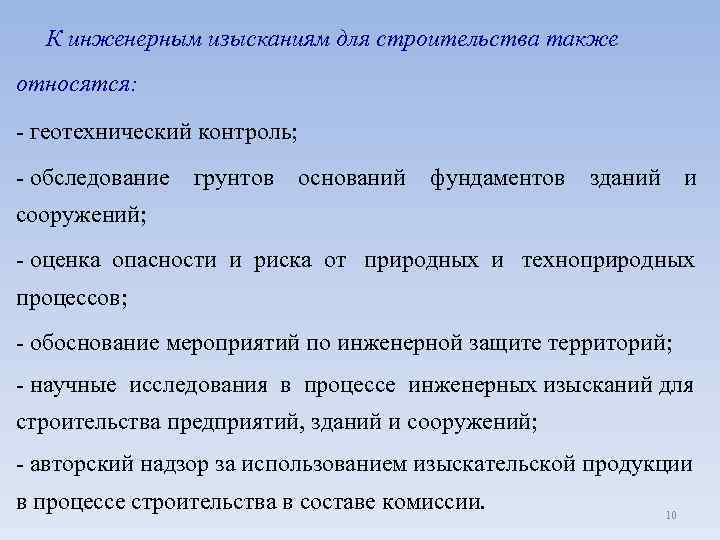 К инженерным изысканиям для строительства также относятся:

- геотехнический контроль;

- обследование грунтов оснований фундаментов зданий и сооружений;

- оценка опасности и риска от природных и техноприродных процессов;

- обоснование мероприятий по инженерной защите территорий;

- научные исследования в процессе инженерных изысканий для строительства предприятий, зданий и сооружений;

- авторский надзор за использованием изыскательской продукции в процессе строительства в составе комиссии.

10